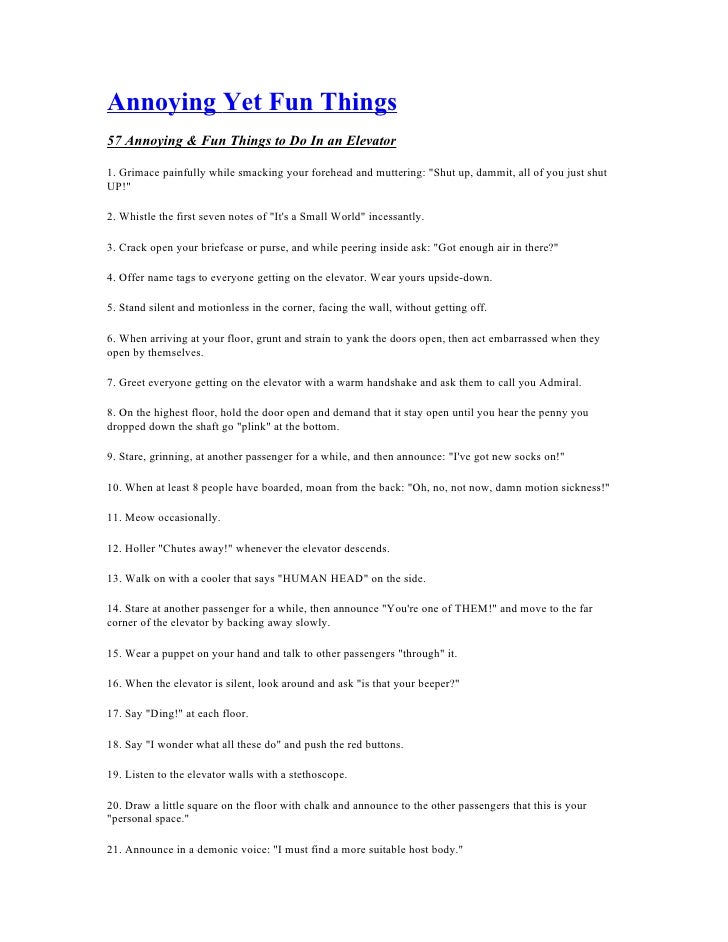 Annoying Yet Fun Things

57 Annoying & Fun Things to Do In an Elevator

1. Grimace painfully while smacking your forehead and muttering: "Shut up, dammit, all of you just shut UP!"

2. Whistle the first seven notes of "It's a Small World" incessantly.

3. Crack open your briefcase or purse, and while peering inside ask: "Got enough air in there?"

4. Offer name tags to everyone getting on the elevator. Wear yours upside-down.

5. Stand silent and motionless in the corner, facing the wall, without getting off.

6. When arriving at your floor, grunt and strain to yank the doors open, then act embarrassed when they open by themselves.

7. Greet everyone getting on the elevator with a warm handshake and ask them to call you Admiral.

8. On the highest floor, hold the door open and demand that it stay open until you hear the penny you dropped down the shaft go "plink" at the bottom.

9. Stare, grinning, at another passenger for a while, and then announce: "I've got new socks on!"

10. When at least 8 people have boarded, moan from the back: "Oh, no, not now, damn motion sickness!"

11. Meow occasionally.

12. Holler "Chutes away!" whenever the elevator descends.

13. Walk on with a cooler that says "HUMAN HEAD" on the side.

14. Stare at another passenger for a while, then announce "You're one of THEM!" and move to the far corner of the elevator by backing away slowly.

15. Wear a puppet on your hand and talk to other passengers "through" it.

16. When the elevator is silent, look around and ask "is that your beeper?"

17. Say "Ding!" at each floor.

18. Say "I wonder what all these do" and push the red buttons.

19. Listen to the elevator walls with a stethoscope.

20. Draw a little square on the floor with chalk and announce to the other passengers that this is your "personal space."

21. Announce in a demonic voice: "I must find a more suitable host body."